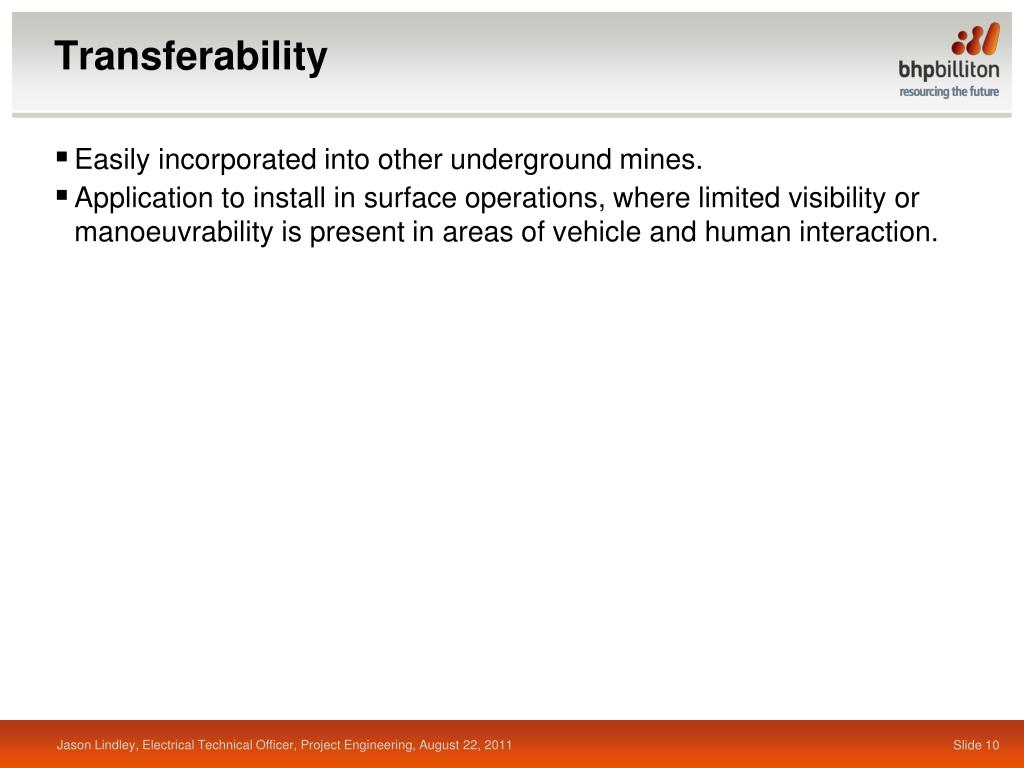 Transferability

bhpbilliton
resourcing the future

▪ Easily incorporated into other underground mines.
▪ Application to install in surface operations, where limited visibility or manoeuvrability is present in areas of vehicle and human interaction.

Jason Lindley, Electrical Technical Officer, Project Engineering, August 22, 2011

Slide 10